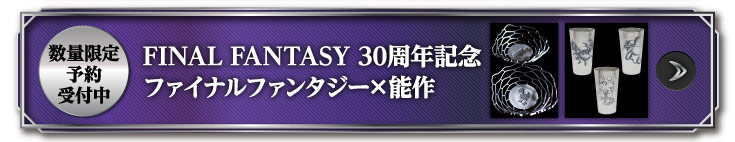 数量限定
予約
受付中

FINAL FANTASY 30周年記念
ファイナルファンタジー×能作